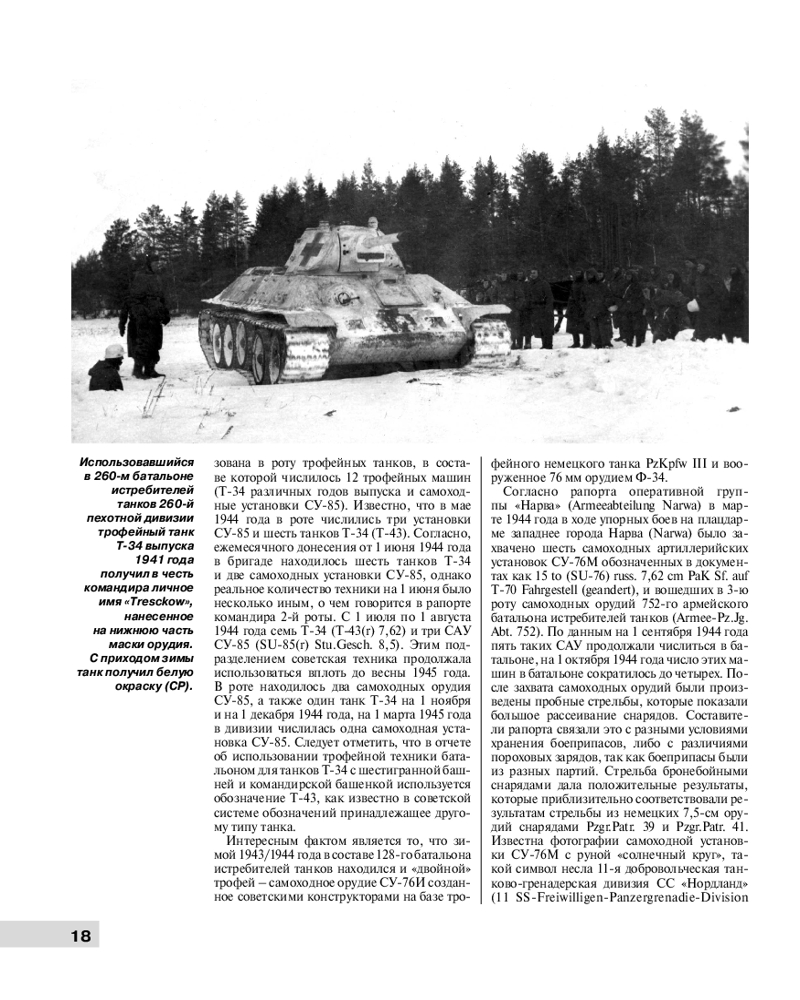 Использовавшийся в 260-м батальоне истребителей танков 260-й пехотной дивизии трофейный танк Т-34 выпуска 1941 года получил в честь командира личное имя «Tresckow», нанесенное на нижнюю часть маски орудия. С приходом зимы танк получил белую окраску (СР).

зована в роту трофейных танков, в составе которой числилось 12 трофейных машин (Т-34 различных годов выпуска и самоходные установки СУ-85). Известно, что в мае 1944 года в роте числились три установки СУ-85 и шесть танков Т-34 (Т-43). Согласно, ежемесячного донесения от 1 июня 1944 года в бригаде находилось шесть танков Т-34 и две самоходных установки СУ-85, однако реальное количество техники на 1 июня было несколько иным, о чем говорится в рапорте командира 2-й роты. С 1 июля по 1 августа 1944 года семь Т-34 (Т-43(r) 7,62) и три САУ СУ-85 (SU-85(r) Stu.Gesch. 8,5). Этим подразделением советская техника продолжала использоваться вплоть до весны 1945 года. В роте находилось два самоходных орудия СУ-85, а также один танк Т-34 на 1 ноября и на 1 декабря 1944 года, на 1 марта 1945 года в дивизии числилась одна самоходная установка СУ-85. Следует отметить, что в отчете об использовании трофейной техники батальоном для танков Т-34 с шестигранной башней и командирской башенкой используется обозначение Т-43, как известно в советской системе обозначений принадлежащее другому типу танка.

Интересным фактом является то, что зимой 1943/1944 года в составе 128-го батальона истребителей танков находился и «двойной» трофей – самоходное орудие СУ-76И созданное советскими конструкторами на базе трофейного немецкого танка PzKpfw III и вооруженное 76 мм орудием Ф-34.

Согласно рапорта оперативной группы «Нарва» (Armeeabteilung Narwa) в марте 1944 года в ходе упорных боев на плацдарме западнее города Нарва (Narwa) было захвачено шесть самоходных артиллерийских установок СУ-76М обозначенных в документах как 15 to (SU-76) russ. 7,62 cm PaK Sf. auf T-70 Fahrgestell (geandert), и вошедших в 3-ю роту самоходных орудий 752-го армейского батальона истребителей танков (Armee-Pz.Jg. Abt. 752). По данным на 1 сентября 1944 года пять таких САУ продолжали числиться в батальоне, на 1 октября 1944 года число этих машин в батальоне сократилось до четырех. После захвата самоходных орудий были произведены пробные стрельбы, которые показали большое рассеивание снарядов. Составители рапорта связали это с разными условиями хранения боеприпасов, либо с различиями пороховых зарядов, так как боеприпасы были из разных партий. Стрельба бронебойными снарядами дала положительные результаты, которые приблизительно соответствовали результатам стрельбы из немецких 7,5-см орудий снарядами Pzgr.Patr. 39 и Pzgr.Patr. 41. Известна фотографии самоходной установки СУ-76М с руной «солнечный круг», такой символ несла 11-я добровольческая танково-гренадерская дивизия СС «Нордланд» (11 SS-Freiwilligen-Panzergrenadie-Division

18